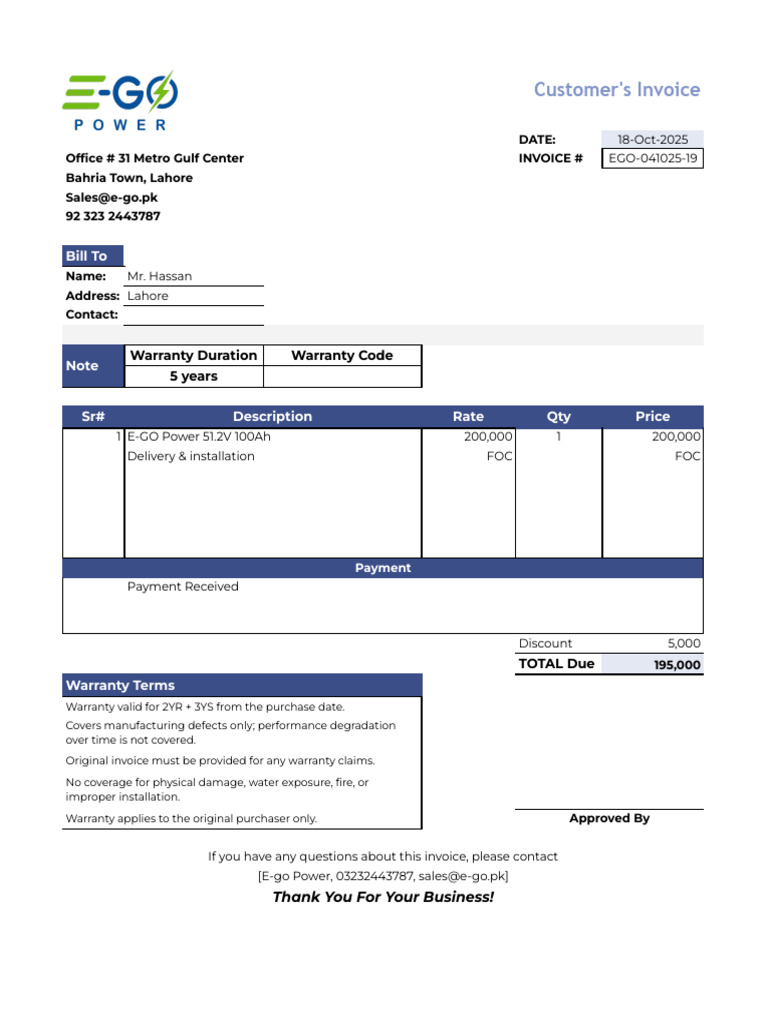 E-GO
POWER

Customer's Invoice

DATE: 18-Oct-2025
INVOICE # EGO-041025-19

Office # 31 Metro Gulf Center
Bahria Town, Lahore
Sales@e-go.pk
92 323 2443787

Bill To
Name: Mr. Hassan
Address: Lahore
Contact:

| Note | Warranty Duration | Warranty Code |
|---|---|---|
| | 5 years | |

| Sr# | Description | Rate | Qty | Price |
|---|---|---|---|---|
| 1 | E-GO Power 51.2V 100Ah | 200,000 | 1 | 200,000 |
| | Delivery & installation | FOC | | FOC |

Payment
Payment Received

Discount 5,000
TOTAL Due 195,000

Warranty Terms
Warranty valid for 2YR + 3YS from the purchase date.
Covers manufacturing defects only; performance degradation over time is not covered.
Original invoice must be provided for any warranty claims.
No coverage for physical damage, water exposure, fire, or improper installation.
Warranty applies to the original purchaser only.

Approved By

If you have any questions about this invoice, please contact
[E-go Power, 03232443787, sales@e-go.pk]
Thank You For Your Business!